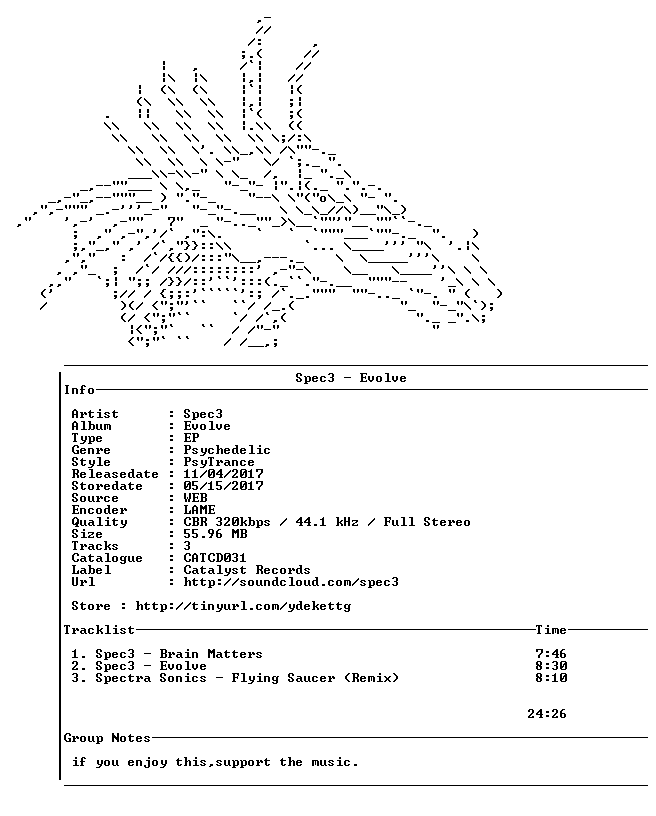 Spec3 - Evolve

Info

Artist : Spec3
Album : Evolve
Type : EP
Genre : Psychedelic
Style : PsyTrance
Releasedate : 11/04/2017
Storedate : 05/15/2017
Source : WEB
Encoder : LAME
Quality : CBR 320kbps / 44.1 kHz / Full Stereo
Size : 55.96 MB
Tracks : 3
Catalogue : CATCD031
Label : Catalyst Records
Url : http://soundcloud.com/spec3

Store : http://tinyurl.com/ydekettg

Tracklist Time

1. Spec3 - Brain Matters 7:46
2. Spec3 - Evolve 8:30
3. Spectra Sonics - Flying Saucer (Remix) 8:10

24:26

Group Notes

if you enjoy this,support the music.